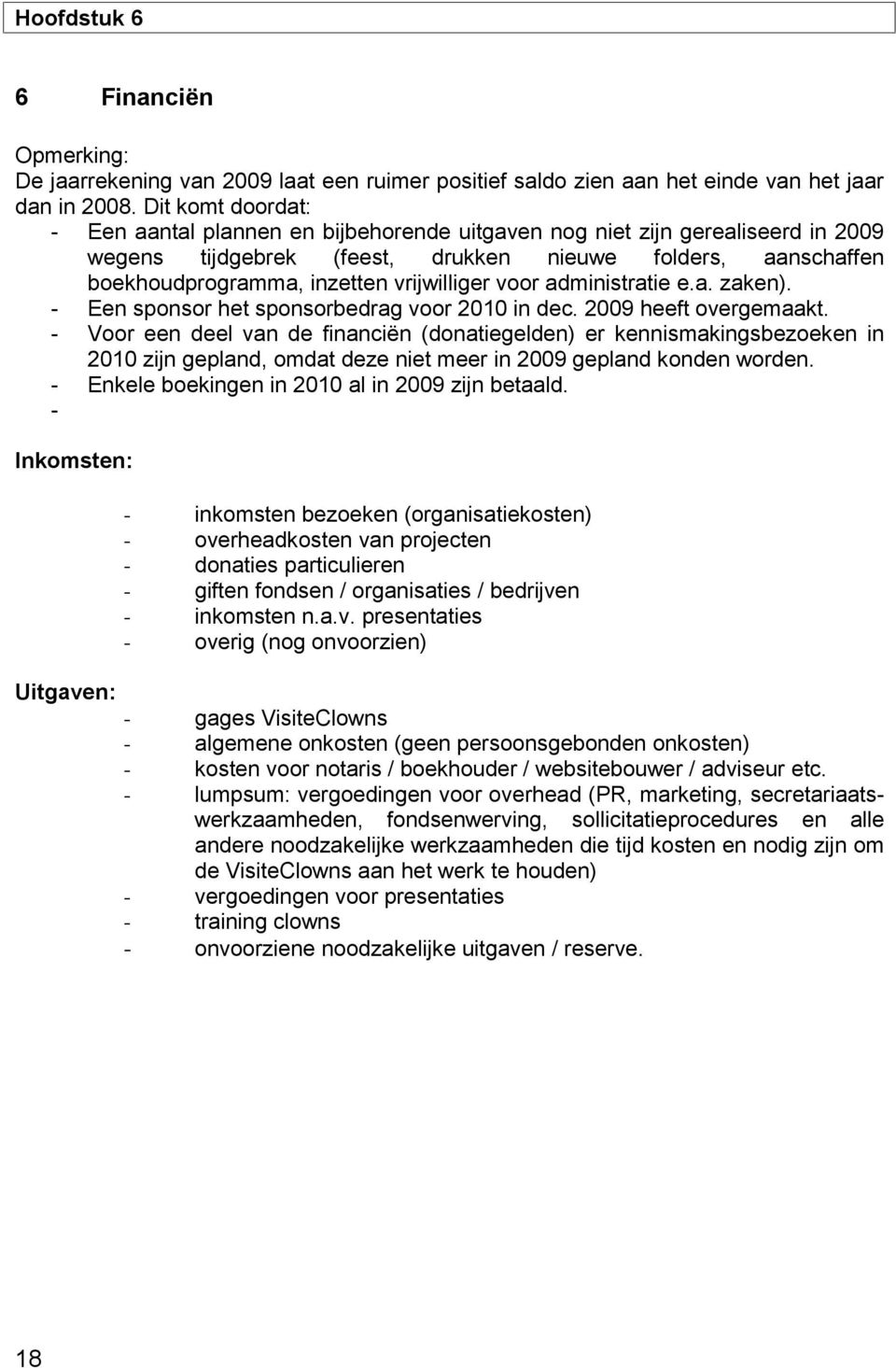 Hoofdstuk 6

6 Financiën

Opmerking:
De jaarrekening van 2009 laat een ruimer positief saldo zien aan het einde van het jaar dan in 2008. Dit komt doordat:
- Een aantal plannen en bijbehorende uitgaven nog niet zijn gerealiseerd in 2009 wegens tijdgebrek (feest, drukken nieuwe folders, aanschaffen boekhoudprogramma, inzetten vrijwilliger voor administratie e.a. zaken).
- Een sponsor het sponsorbedrag voor 2010 in dec. 2009 heeft overgemaakt.
- Voor een deel van de financiën (donatiegelden) er kennismakingsbezoeken in 2010 zijn gepland, omdat deze niet meer in 2009 gepland konden worden.
- Enkele boekingen in 2010 al in 2009 zijn betaald.
-

Inkomsten:

- inkomsten bezoeken (organisatiekosten)
- overheadkosten van projecten
- donaties particulieren
- giften fondsen / organisaties / bedrijven
- inkomsten n.a.v. presentaties
- overig (nog onvoorzien)

Uitgaven:
- gages VisiteClowns
- algemene onkosten (geen persoonsgebonden onkosten)
- kosten voor notaris / boekhouder / websitebouwer / adviseur etc.
- lumpsum: vergoedingen voor overhead (PR, marketing, secretariaatswerkzaamheden, fondsenwerving, sollicitatieprocedures en alle andere noodzakelijke werkzaamheden die tijd kosten en nodig zijn om de VisiteClowns aan het werk te houden)
- vergoedingen voor presentaties
- training clowns
- onvoorziene noodzakelijke uitgaven / reserve.

18